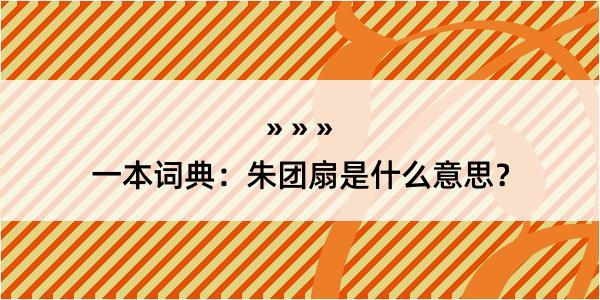 » » »
一本词典：朱团扇是什么意思？